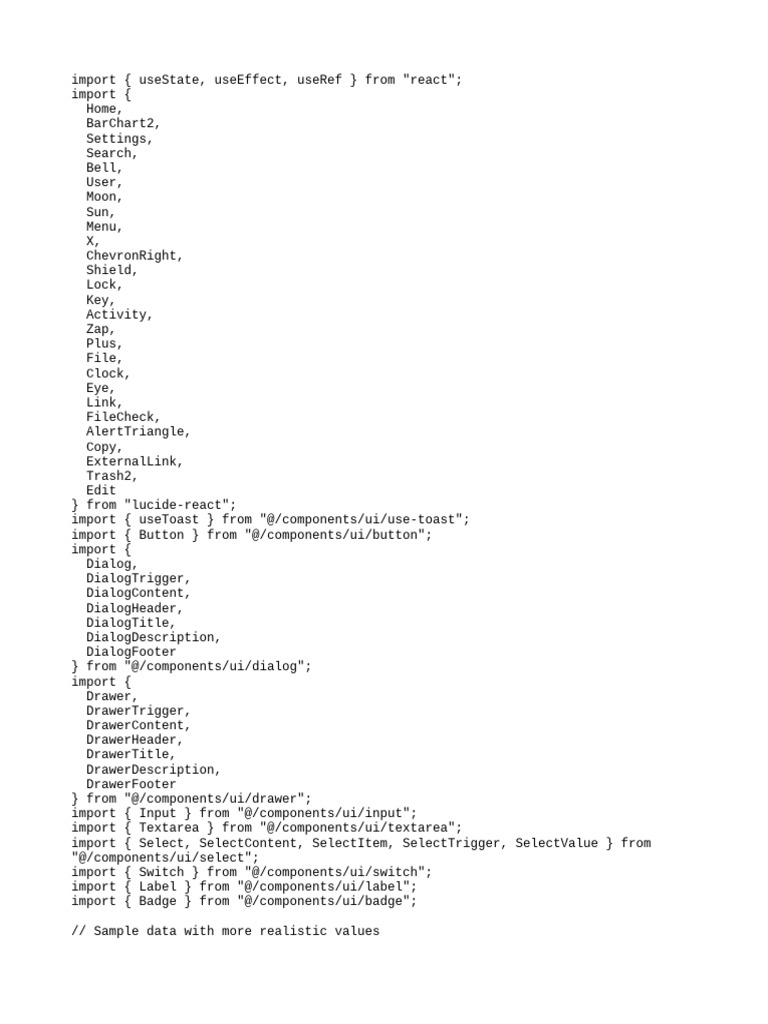 import { useState, useEffect, useRef } from "react";
import {
  Home,
  BarChart2,
  Settings,
  Search,
  Bell,
  User,
  Moon,
  Sun,
  Menu,
  X,
  ChevronRight,
  Shield,
  Lock,
  Key,
  Activity,
  Zap,
  Plus,
  File,
  Clock,
  Eye,
  Link,
  FileCheck,
  AlertTriangle,
  Copy,
  ExternalLink,
  Trash2,
  Edit
} from "lucide-react";
import { useToast } from "@/components/ui/use-toast";
import { Button } from "@/components/ui/button";
import {
  Dialog,
  DialogTrigger,
  DialogContent,
  DialogHeader,
  DialogTitle,
  DialogDescription,
  DialogFooter
} from "@/components/ui/dialog";
import {
  Drawer,
  DrawerTrigger,
  DrawerContent,
  DrawerHeader,
  DrawerTitle,
  DrawerDescription,
  DrawerFooter
} from "@/components/ui/drawer";
import { Input } from "@/components/ui/input";
import { Textarea } from "@/components/ui/textarea";
import { Select, SelectContent, SelectItem, SelectTrigger, SelectValue } from
"@/components/ui/select";
import { Switch } from "@/components/ui/switch";
import { Label } from "@/components/ui/label";
import { Badge } from "@/components/ui/badge";

// Sample data with more realistic values